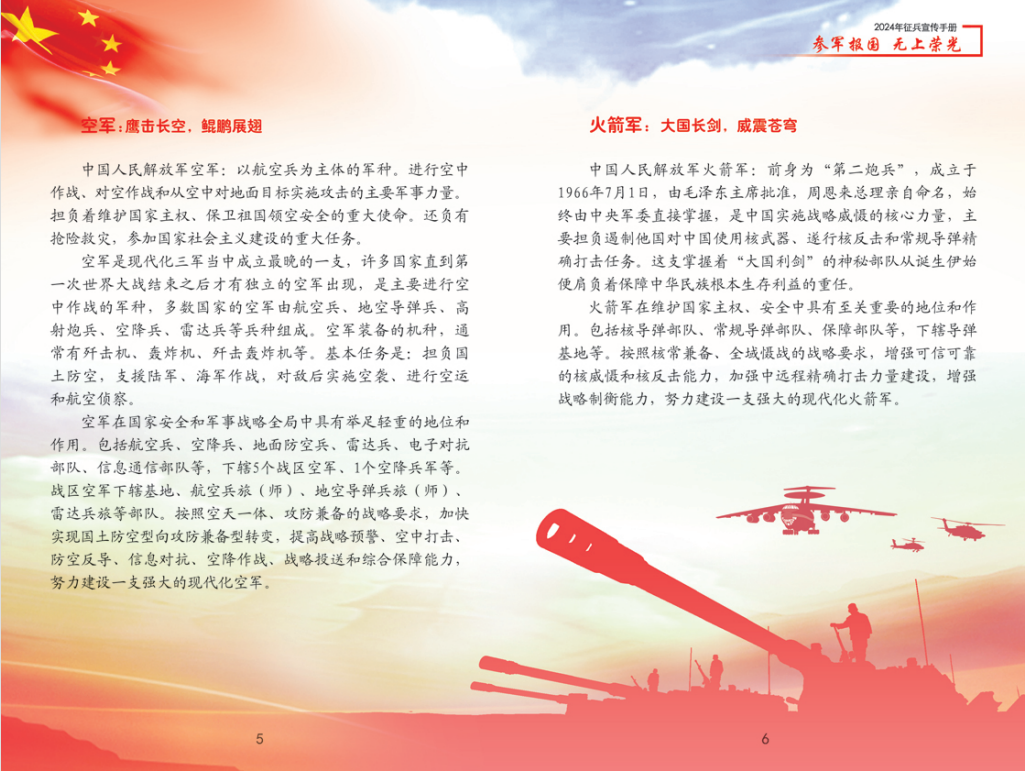 2024年征兵宣传手册
参军报国 无上荣光

空军：鹰击长空，鲲鹏展翅

中国人民解放军空军：以航空兵为主体的军种。进行空中作战、对空作战和从空中对地面目标实施攻击的主要军事力量。担负着维护国家主权、保卫祖国领空安全的重大使命。还负有抢险救灾，参加国家社会主义建设的重大任务。

空军是现代化三军当中成立最晚的一支，许多国家直到第一次世界大战结束之后才有独立的空军出现，是主要进行空中作战的军种，多数国家的空军由航空兵、地空导弹兵、高射炮兵、空降兵、雷达兵等兵种组成。空军装备的机种，通常有歼击机、轰炸机、歼击轰炸机等。基本任务是：担负国土防空，支援陆军、海军作战，对敌后实施空袭、进行空运和航空侦察。

空军在国家安全和军事战略全局中具有举足轻重的地位和作用。包括航空兵、空降兵、地面防空兵、雷达兵、电子对抗部队、信息通信部队等，下辖5个战区空军、1个空降兵军等。战区空军下辖基地、航空兵旅（师）、地空导弹兵旅（师）、雷达兵旅等部队。按照空天一体、攻防兼备的战略要求，加快实现国土防空型向攻防兼备型转变，提高战略预警、空中打击、防空反导、信息对抗、空降作战、战略投送和综合保障能力，努力建设一支强大的现代化空军。

5

火箭军：大国长剑，威震苍穹

中国人民解放军火箭军：前身为“第二炮兵”，成立于1966年7月1日，由毛泽东主席批准，周恩来总理亲自命名，始终由中央军委直接掌握，是中国实施战略威慑的核心力量，主要担负遏制他国对中国使用核武器、遂行核反击和常规导弹精确打击任务。这支掌握着“大国利剑”的神秘部队从诞生伊始便肩负着保障中华民族根本生存利益的重任。

火箭军在维护国家主权、安全中具有至关重要的地位和作用。包括核导弹部队、常规导弹部队、保障部队等，下辖导弹基地等。按照核常兼备、全域慑战的战略要求，增强可信可靠的核威慑和核反击能力，加强中远程精确打击力量建设，增强战略制衡能力，努力建设一支强大的现代化火箭军。

6